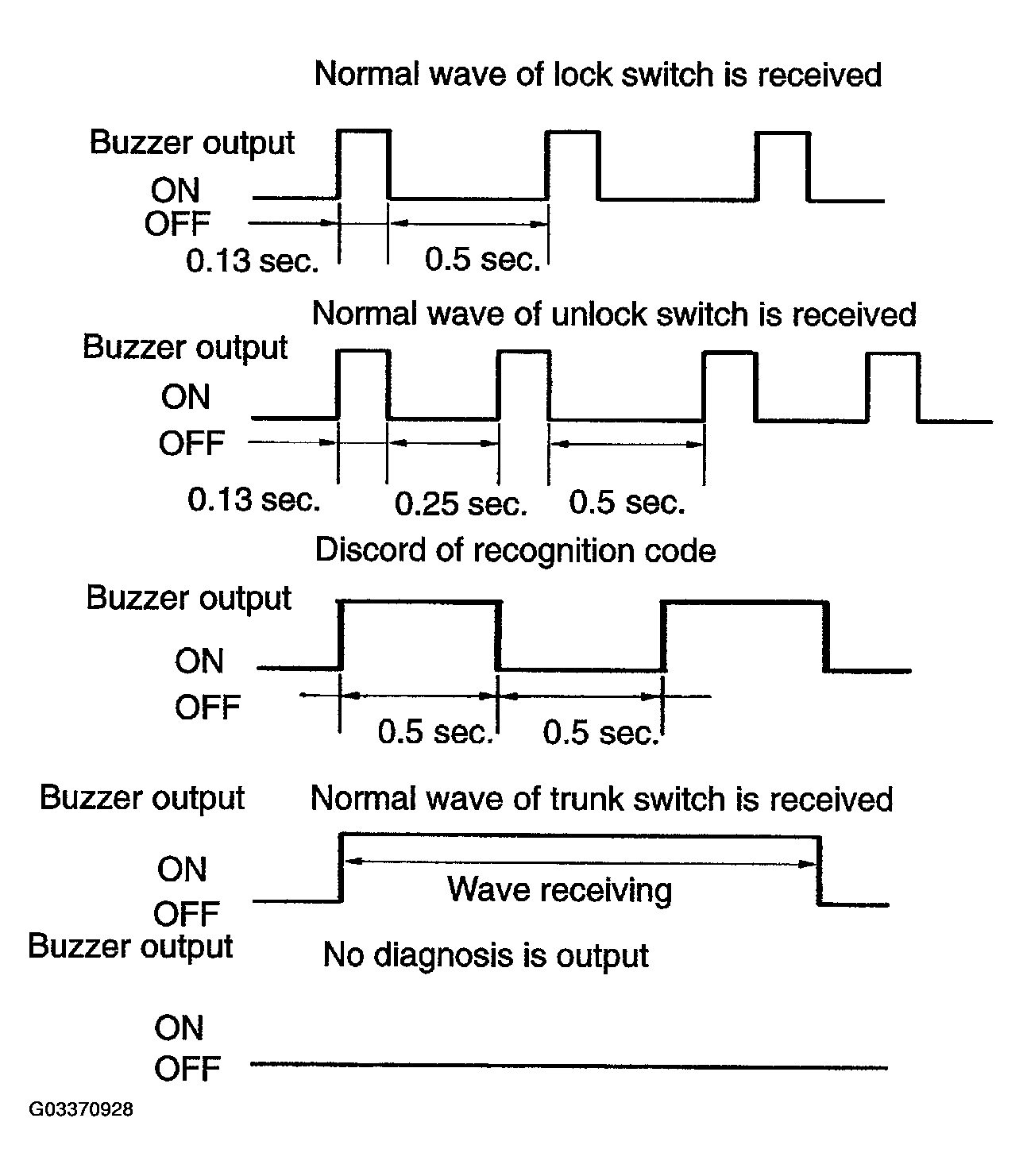 Normal wave of lock switch is received

Buzzer output
ON
OFF
0.13 sec.
0.5 sec.

Normal wave of unlock switch is received

Buzzer output
ON
OFF
0.13 sec.
0.25 sec.
0.5 sec.

Discord of recognition code

Buzzer output
ON
OFF
0.5 sec.
0.5 sec.

Buzzer output
Normal wave of trunk switch is received
ON
OFF
Wave receiving

Buzzer output
No diagnosis is output
ON
OFF

G03370928